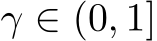 $\gamma \in (0, 1]$